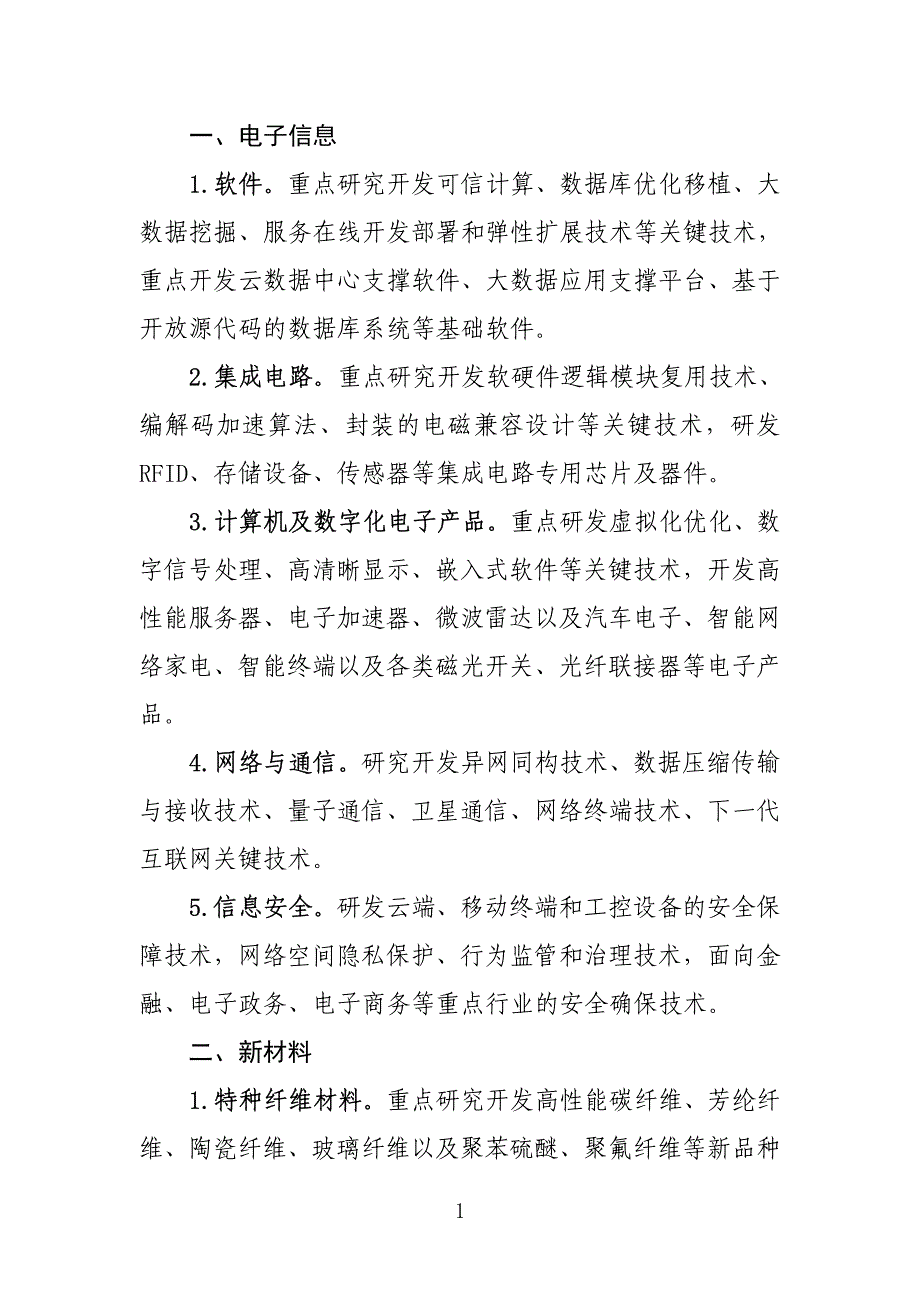 一、电子信息

1.软件。重点研究开发可信计算、数据库优化移植、大数据挖掘、服务在线开发部署和弹性扩展技术等关键技术，重点开发云数据中心支撑软件、大数据应用支撑平台、基于开放源代码的数据库系统等基础软件。

2.集成电路。重点研究开发软硬件逻辑模块复用技术、编解码加速算法、封装的电磁兼容设计等关键技术，研发RFID、存储设备、传感器等集成电路专用芯片及器件。

3.计算机及数字化电子产品。重点研发虚拟化优化、数字信号处理、高清晰显示、嵌入式软件等关键技术，开发高性能服务器、电子加速器、微波雷达以及汽车电子、智能网络家电、智能终端以及各类磁光开关、光纤联接器等电子产品。

4.网络与通信。研究开发异网同构技术、数据压缩传输与接收技术、量子通信、卫星通信、网络终端技术、下一代互联网关键技术。

5.信息安全。研发云端、移动终端和工控设备的安全保障技术，网络空间隐私保护、行为监管和治理技术，面向金融、电子政务、电子商务等重点行业的安全确保技术。

二、新材料

1.特种纤维材料。重点研究开发高性能碳纤维、芳纶纤维、陶瓷纤维、玻璃纤维以及聚苯硫醚、聚氟纤维等新品种

1